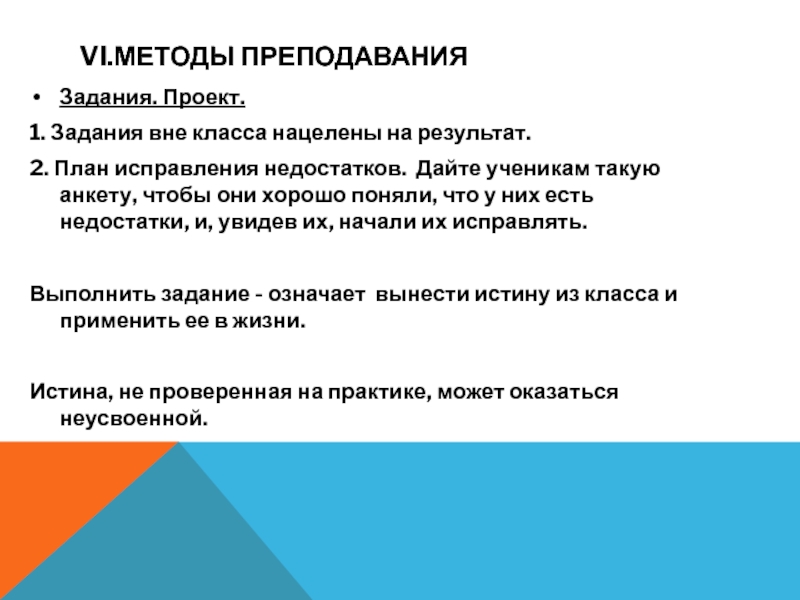 VI.МЕТОДЫ ПРЕПОДАВАНИЯ

• Задания. Проект.

1. Задания вне класса нацелены на результат.

2. План исправления недостатков. Дайте ученикам такую анкету, чтобы они хорошо поняли, что у них есть недостатки, и, увидев их, начали их исправлять.

Выполнить задание - означает вынести истину из класса и применить ее в жизни.

Истина, не проверенная на практике, может оказаться неусвоенной.